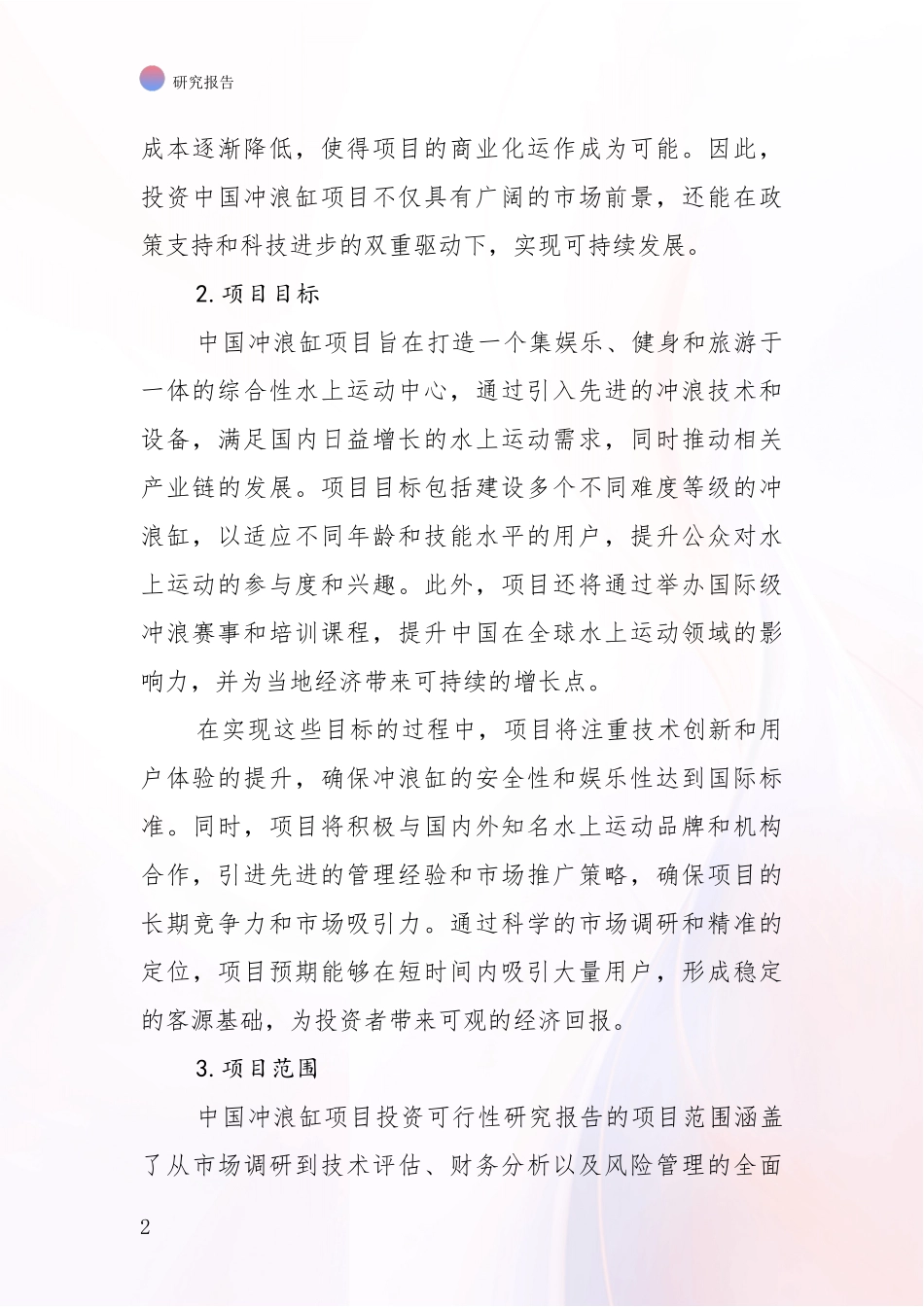 研究报告

成本逐渐降低，使得项目的商业化运作成为可能。因此，投资中国冲浪缸项目不仅具有广阔的市场前景，还能在政策支持和科技进步的双重驱动下，实现可持续发展。

2.项目目标

中国冲浪缸项目旨在打造一个集娱乐、健身和旅游于一体的综合性水上运动中心，通过引入先进的冲浪技术和设备，满足国内日益增长的水上运动需求，同时推动相关产业链的发展。项目目标包括建设多个不同难度等级的冲浪缸，以适应不同年龄和技能水平的用户，提升公众对水上运动的参与度和兴趣。此外，项目还将通过举办国际级冲浪赛事和培训课程，提升中国在全球水上运动领域的影响力，并为当地经济带来可持续的增长点。

在实现这些目标的过程中，项目将注重技术创新和用户体验的提升，确保冲浪缸的安全性和娱乐性达到国际标准。同时，项目将积极与国内外知名水上运动品牌和机构合作，引进先进的管理经验和市场推广策略，确保项目的长期竞争力和市场吸引力。通过科学的市场调研和精准的定位，项目预期能够在短时间内吸引大量用户，形成稳定的客源基础，为投资者带来可观的经济回报。

3.项目范围

中国冲浪缸项目投资可行性研究报告的项目范围涵盖了从市场调研到技术评估、财务分析以及风险管理的全面

2